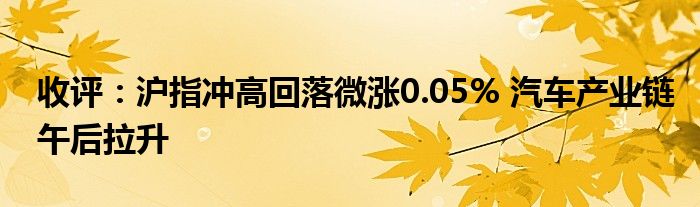 收评：沪指冲高回落微涨0.05% 汽车产业链午后拉升